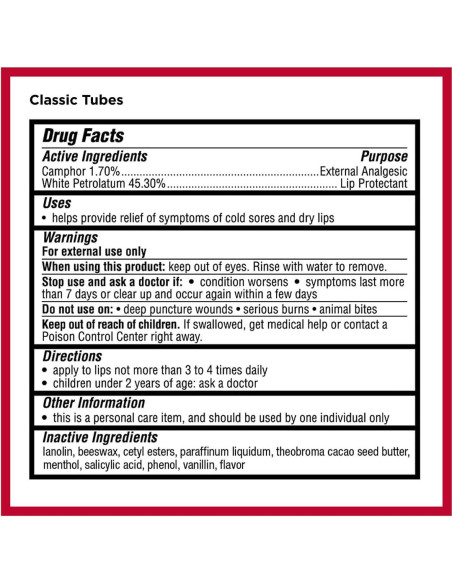 Classic Tubes

Drug Facts

Active Ingredients
Purpose
Camphor 1.70% External Analgesic
White Petrolatum 45.30% Lip Protectant

Uses
• helps provide relief of symptoms of cold sores and dry lips

Warnings
For external use only

When using this product: keep out of eyes. Rinse with water to remove.

Stop use and ask a doctor if: • condition worsens • symptoms last more than 7 days or clear up and occur again within a few days

Do not use on: • deep puncture wounds • serious burns • animal bites

Keep out of reach of children. If swallowed, get medical help or contact a Poison Control Center right away.

Directions
• apply to lips not more than 3 to 4 times daily
• children under 2 years of age: ask a doctor

Other Information
• this is a personal care item, and should be used by one individual only

Inactive Ingredients
lanolin, beeswax, cetyl esters, paraffinum liquidum, theobroma cacao seed butter, menthol, salicylic acid, phenol, vanillin, flavor